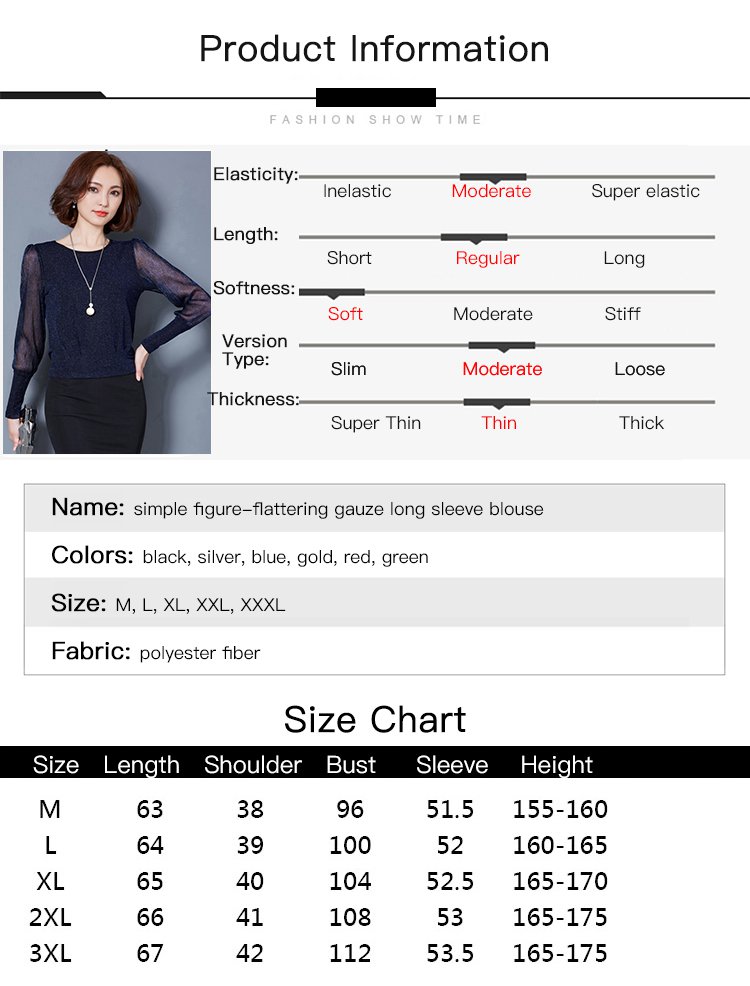 Product Information

FASHION SHOW TIME

Elasticity:
Inelastic
Moderate
Super elastic

Length:
Short
Regular
Long

Softness:
Soft
Moderate
Stiff

Version Type:
Slim
Moderate
Loose

Thickness:
Super Thin
Thin
Thick

Name: simple figure-flattering gauze long sleeve blouse

Colors: black, silver, blue, gold, red, green

Size: M, L, XL, XXL, XXXL

Fabric: polyester fiber

Size Chart

| Size | Length | Shoulder | Bust | Sleeve | Height |
|---|---|---|---|---|---|
| M | 63 | 38 | 96 | 51.5 | 155-160 |
| L | 64 | 39 | 100 | 52 | 160-165 |
| XL | 65 | 40 | 104 | 52.5 | 165-170 |
| 2XL | 66 | 41 | 108 | 53 | 165-175 |
| 3XL | 67 | 42 | 112 | 53.5 | 165-175 |